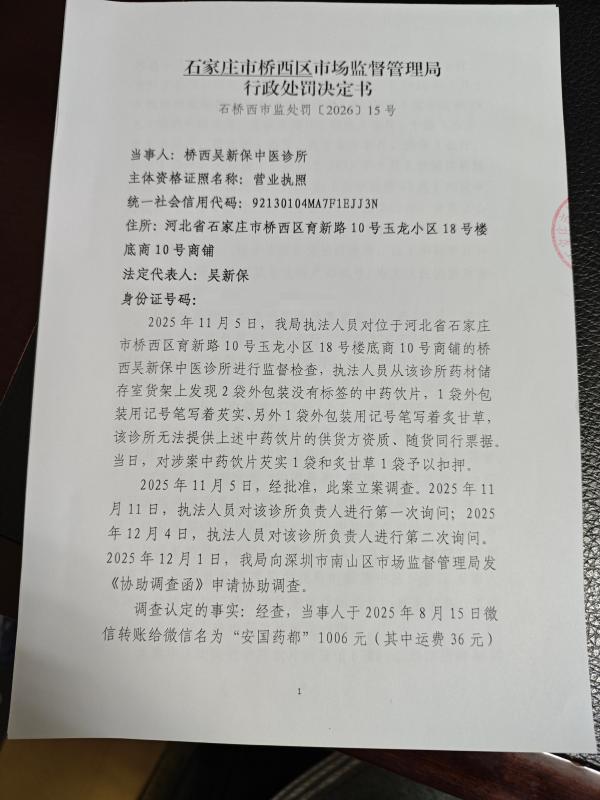 石家庄市桥西区市场监督管理局
行政处罚决定书
石桥西市监处罚〔2026〕15号

当事人：桥西吴新保中医诊所

主体资格证照名称：营业执照

统一社会信用代码：92130104MA7F1EJJ3N

住所：河北省石家庄市桥西区育新路10号玉龙小区18号楼底商10号商铺

法定代表人：吴新保

身份证号码：

2025年11月5日，我局执法人员对位于河北省石家庄市桥西区育新路10号玉龙小区18号楼底商10号商铺的桥西吴新保中医诊所进行监督检查，执法人员从该诊所药材储存室货架上发现2袋外包装没有标签的中药饮片，1袋外包装用记号笔写着芡实、另外1袋外包装用记号笔写着炙甘草，该诊所无法提供上述中药饮片的供货方资质、随货同行票据。当日，对涉案中药饮片芡实1袋和炙甘草1袋予以扣押。

2025年11月5日，经批准，此案立案调查。2025年11月11日，执法人员对该诊所负责人进行第一次询问；2025年12月4日，执法人员对该诊所负责人进行第二次询问。2025年12月1日，我局向深圳市南山区市场监督管理局发《协助调查函》申请协助调查。

调查认定的事实：经查，当事人于2025年8月15日微信转账给微信名为“安国药都”1006元（其中运费36元）

1